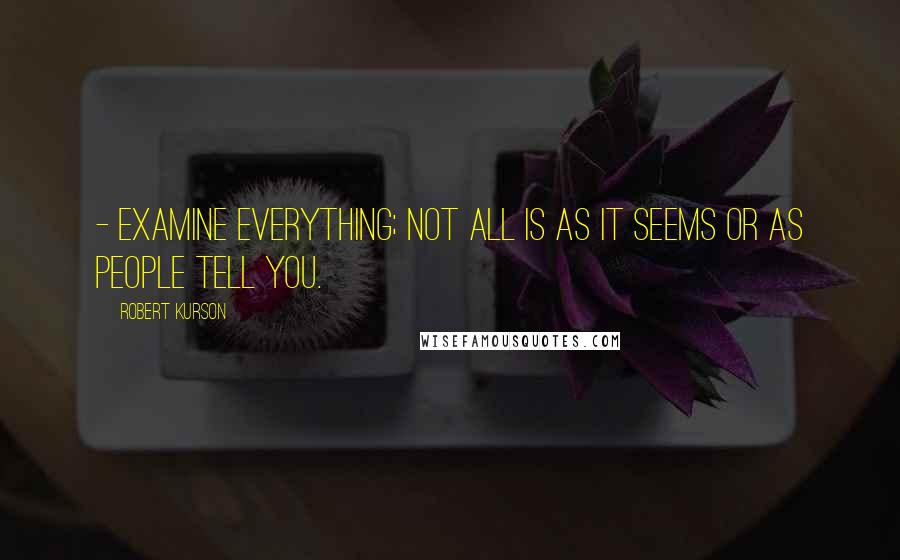 - EXAMINE EVERYTHING; NOT ALL IS AS IT SEEMS OR AS PEOPLE TELL YOU.

ROBERT KURSON

WISEFAMOUSQUOTES.COM